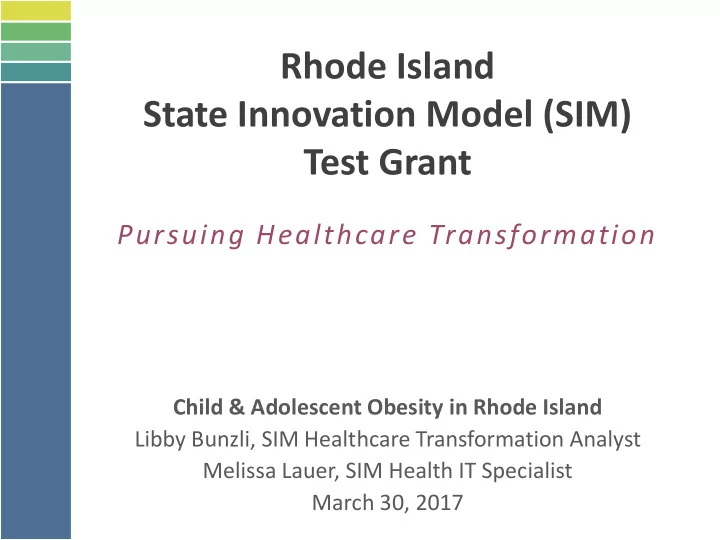 Rhode Island
State Innovation Model (SIM)
Test Grant

Pursuing Healthcare Transformation

Child & Adolescent Obesity in Rhode Island
Libby Bunzli, SIM Healthcare Transformation Analyst
Melissa Lauer, SIM Health IT Specialist
March 30, 2017